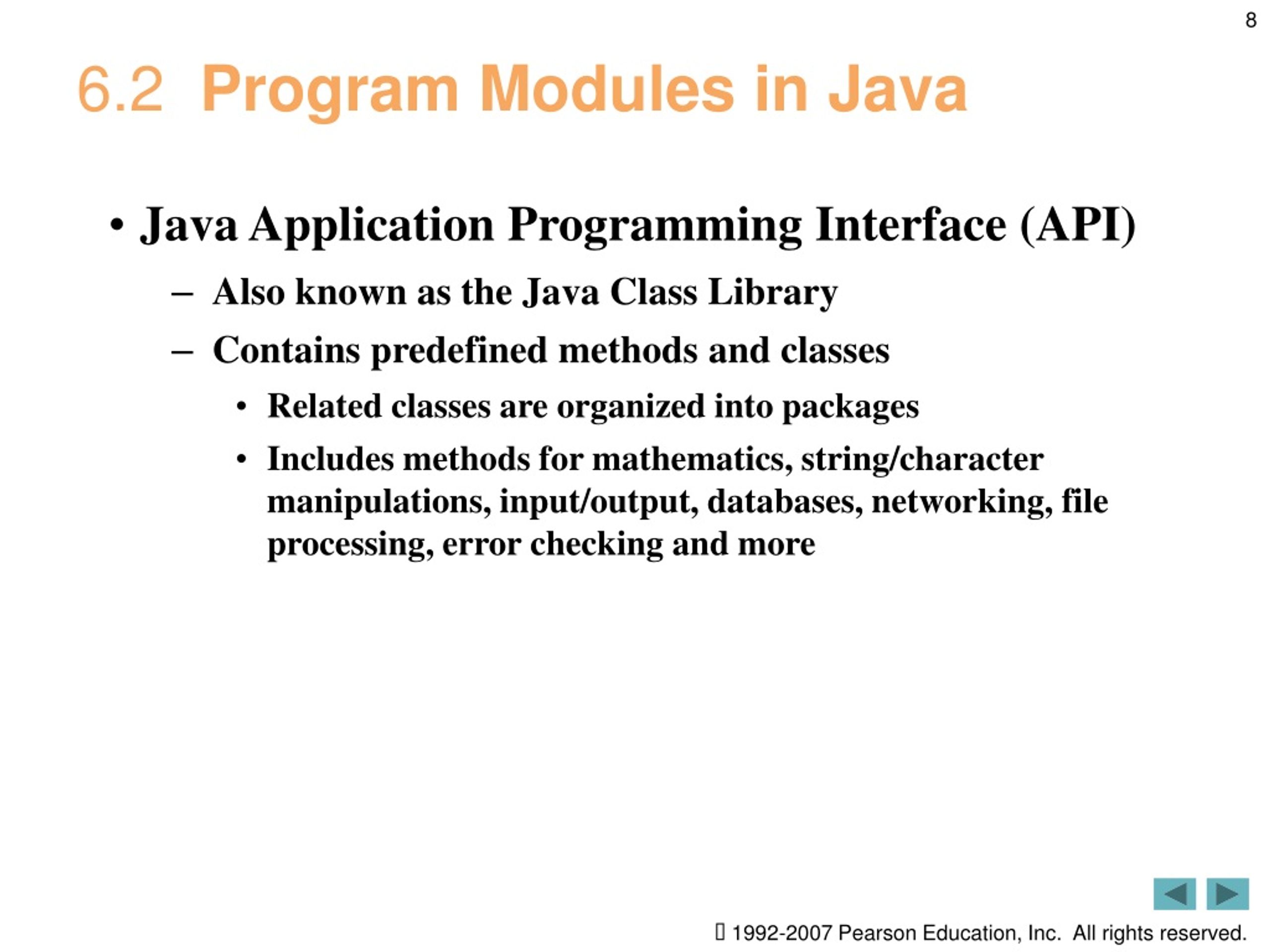 8

6.2 Program Modules in Java

• Java Application Programming Interface (API)

– Also known as the Java Class Library

– Contains predefined methods and classes

• Related classes are organized into packages

• Includes methods for mathematics, string/character manipulations, input/output, databases, networking, file processing, error checking and more

 1992-2007 Pearson Education, Inc. All rights reserved.